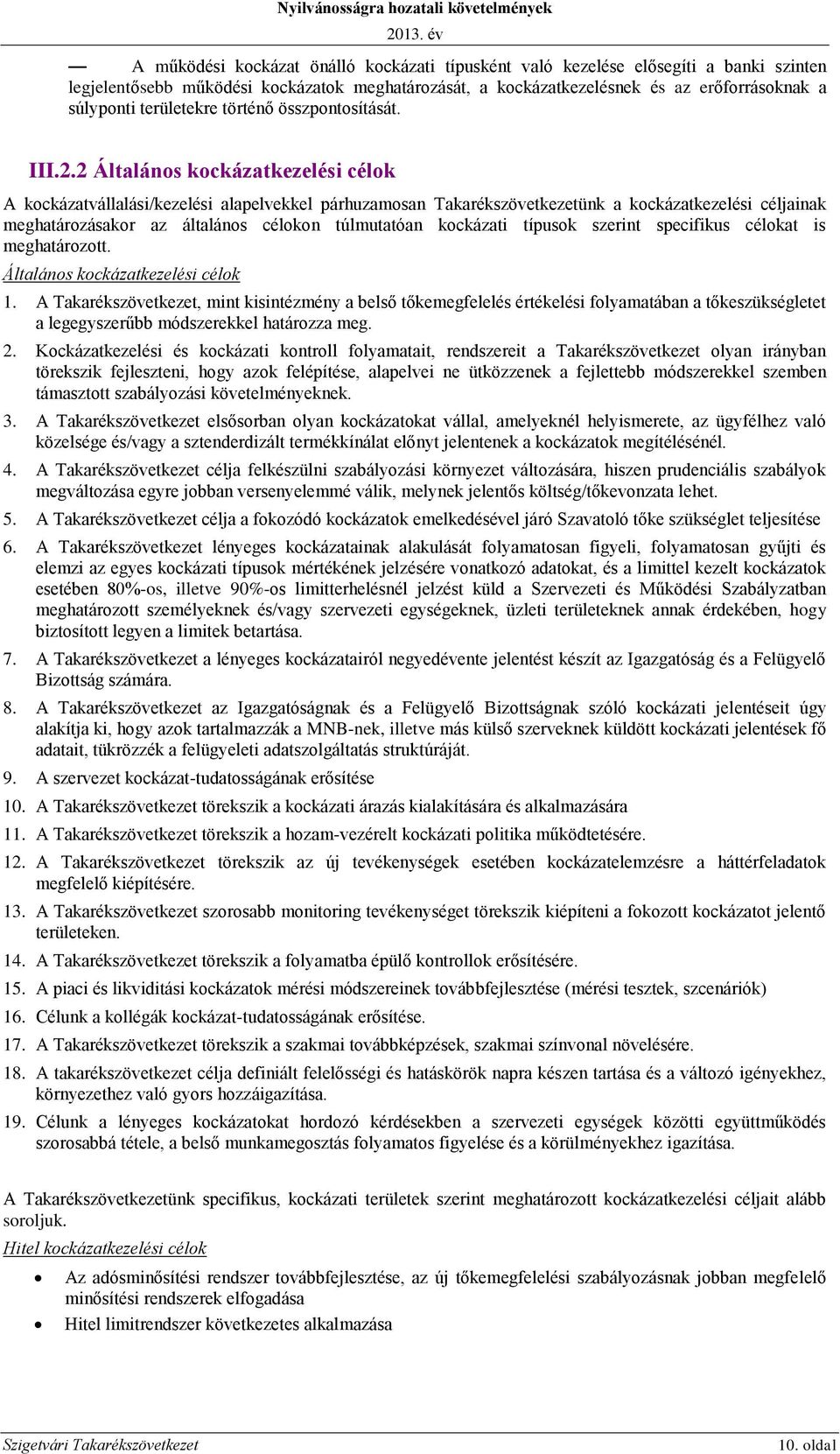 Nyilvánosságra hozatali követelmények
2013. év

— A működési kockázat önálló kockázati típusként való kezelése elősegíti a banki szinten legjelentősebb működési kockázatok meghatározását, a kockázatkezelésnek és az erőforrásoknak a súlyponti területekre történő összpontosítását.

III.2.2 Általános kockázatkezelési célok

A kockázatvállalási/kezelési alapelvekkel párhuzamosan Takarékszövetkezetünk a kockázatkezelési céljainak meghatározásakor az általános célokon túlmutatóan kockázati típusok szerint specifikus célokat is meghatározott.

Általános kockázatkezelési célok

1. A Takarékszövetkezet, mint kisintézmény a belső tőkemegfelelés értékelési folyamatában a tőkeszükségletet a legegyszerűbb módszerekkel határozza meg.
2. Kockázatkezelési és kockázati kontroll folyamatait, rendszereit a Takarékszövetkezet olyan irányban törekszik fejleszteni, hogy azok felépítése, alapelvei ne ütközzenek a fejlettebb módszerekkel szemben támasztott szabályozási követelményeknek.
3. A Takarékszövetkezet elsősorban olyan kockázatokat vállal, amelyeknél helyismerete, az ügyfélhez való közelsége és/vagy a sztenderdizált termékkínálat előnyt jelentenek a kockázatok megítélésénél.
4. A Takarékszövetkezet célja felkészülni szabályozási környezet változására, hiszen prudenciális szabályok megváltozása egyre jobban versenyelemmé válik, melynek jelentős költség/tőkevonzata lehet.
5. A Takarékszövetkezet célja a fokozódó kockázatok emelkedésével járó Szavatoló tőke szükséglet teljesítése
6. A Takarékszövetkezet lényeges kockázatainak alakulását folyamatosan figyeli, folyamatosan gyűjti és elemzi az egyes kockázati típusok mértékének jelzésére vonatkozó adatokat, és a limittel kezelt kockázatok esetében 80%-os, illetve 90%-os limitterhelésnél jelzést küld a Szervezeti és Működési Szabályzatban meghatározott személyeknek és/vagy szervezeti egységeknek, üzleti területeknek annak érdekében, hogy biztosított legyen a limitek betartása.
7. A Takarékszövetkezet a lényeges kockázatairól negyedévente jelentést készít az Igazgatóság és a Felügyelő Bizottság számára.
8. A Takarékszövetkezet az Igazgatóságnak és a Felügyelő Bizottságnak szóló kockázati jelentéseit úgy alakítja ki, hogy azok tartalmazzák a MNB-nek, illetve más külső szerveknek küldött kockázati jelentések fő adatait, tükrözzék a felügyeleti adatszolgáltatás struktúráját.
9. A szervezet kockázat-tudatosságának erősítése
10. A Takarékszövetkezet törekszik a kockázati árazás kialakítására és alkalmazására
11. A Takarékszövetkezet törekszik a hozam-vezérelt kockázati politika működtetésére.
12. A Takarékszövetkezet törekszik az új tevékenységek esetében kockázatelemzésre a háttérfeladatok megfelelő kiépítésére.
13. A Takarékszövetkezet szorosabb monitoring tevékenységet törekszik kiépíteni a fokozott kockázatot jelentő területeken.
14. A Takarékszövetkezet törekszik a folyamatba épülő kontrollok erősítésére.
15. A piaci és likviditási kockázatok mérési módszereinek továbbfejlesztése (mérési tesztek, szcenáriók)
16. Célunk a kollégák kockázat-tudatosságának erősítése.
17. A Takarékszövetkezet törekszik a szakmai továbbképzések, szakmai színvonal növelésére.
18. A takarékszövetkezet célja definiált felelősségi és hatáskörök napra készen tartása és a változó igényekhez, környezethez való gyors hozzáigazítása.
19. Célunk a lényeges kockázatokat hordozó kérdésekben a szervezeti egységek közötti együttműködés szorosabbá tétele, a belső munkamegosztás folyamatos figyelése és a körülményekhez igazítása.

A Takarékszövetkezetünk specifikus, kockázati területek szerint meghatározott kockázatkezelési céljait alább soroljuk.

Hitel kockázatkezelési célok

• Az adósminősítési rendszer továbbfejlesztése, az új tőkemegfelelési szabályozásnak jobban megfelelő minősítési rendszerek elfogadása
• Hitel limitrendszer következetes alkalmazása

Szigetvári Takarékszövetkezet
10. oldal